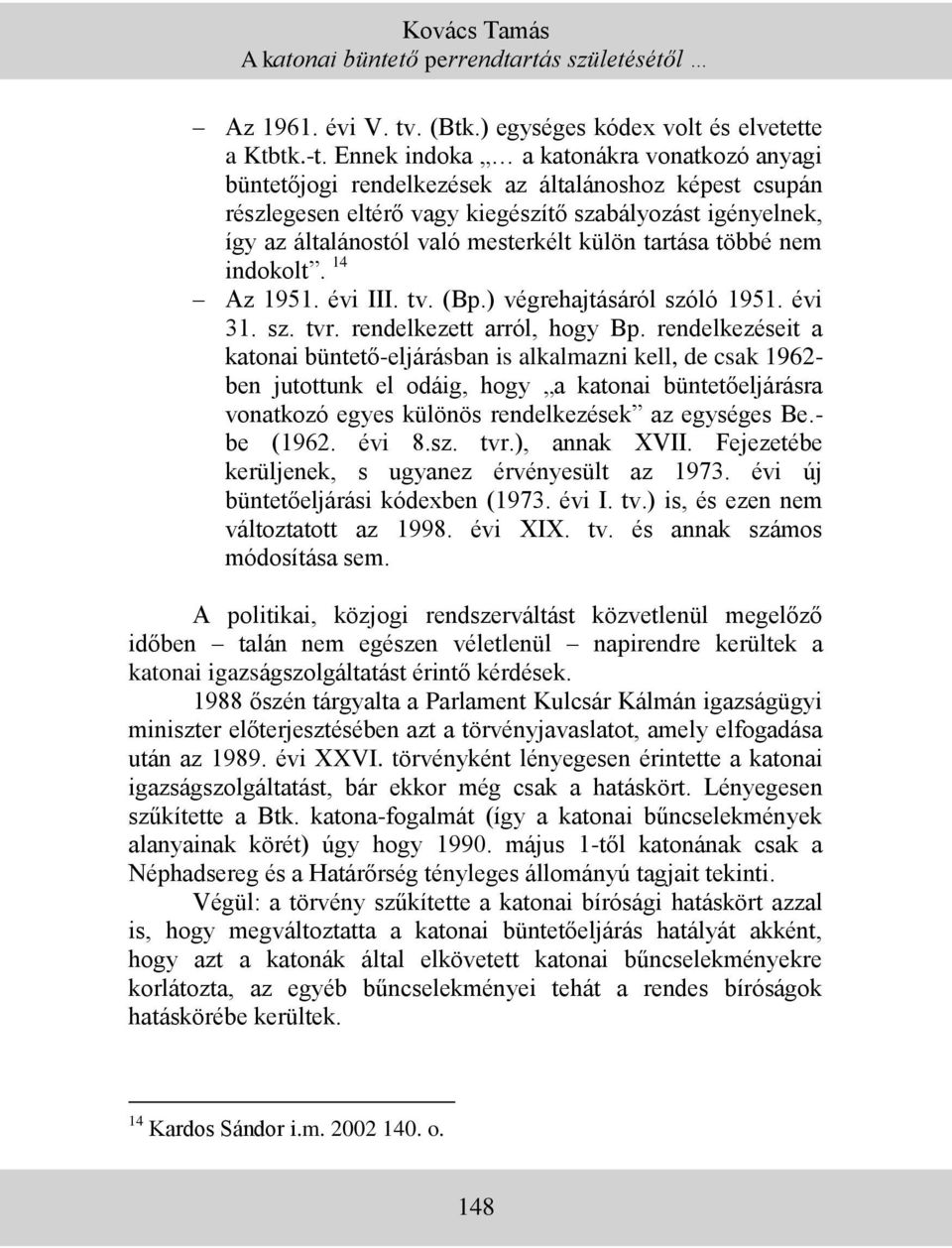 Kovács Tamás
A katonai büntető perrendtartás születésétől …

– Az 1961. évi V. tv. (Btk.) egységes kódex volt és elvetette a Ktbtk.-t. Ennek indoka „… a katonákra vonatkozó anyagi büntetőjogi rendelkezések az általánoshoz képest csupán részlegesen eltérő vagy kiegészítő szabályozást igényelnek, így az általánostól való mesterkélt külön tartása többé nem indokolt”. $^{14}$

– Az 1951. évi III. tv. (Bp.) végrehajtásáról szóló 1951. évi 31. sz. tvr. rendelkezett arról, hogy Bp. rendelkezéseit a katonai büntető-eljárásban is alkalmazni kell, de csak 1962-ben jutottunk el odáig, hogy „a katonai büntetőeljárásra vonatkozó egyes különös rendelkezések” az egységes Be.-be (1962. évi 8.sz. tvr.), annak XVII. Fejezetébe kerüljenek, s ugyanez érvényesült az 1973. évi új büntetőeljárási kódexben (1973. évi I. tv.) is, és ezen nem változtatott az 1998. évi XIX. tv. és annak számos módosítása sem.

A politikai, közjogi rendszerváltást közvetlenül megelőző időben – talán nem egészen véletlenül – napirendre kerültek a katonai igazságszolgáltatást érintő kérdések.

1988 őszén tárgyalta a Parlament Kulcsár Kálmán igazságügyi miniszter előterjesztésében azt a törvényjavaslatot, amely elfogadása után az 1989. évi XXVI. törvényként lényegesen érintette a katonai igazságszolgáltatást, bár ekkor még csak a hatáskört. Lényegesen szűkítette a Btk. katona-fogalmát (így a katonai bűncselekmények alanyainak körét) úgy hogy 1990. május 1-től katonának csak a Néphadsereg és a Határőrség tényleges állományú tagjait tekinti.

Végül: a törvény szűkítette a katonai bírósági hatáskört azzal is, hogy megváltoztatta a katonai büntetőeljárás hatályát akként, hogy azt a katonák által elkövetett katonai bűncselekményekre korlátozta, az egyéb bűncselekményei tehát a rendes bíróságok hatáskörébe kerültek.

$^{14}$ Kardos Sándor i.m. 2002 140. o.

148